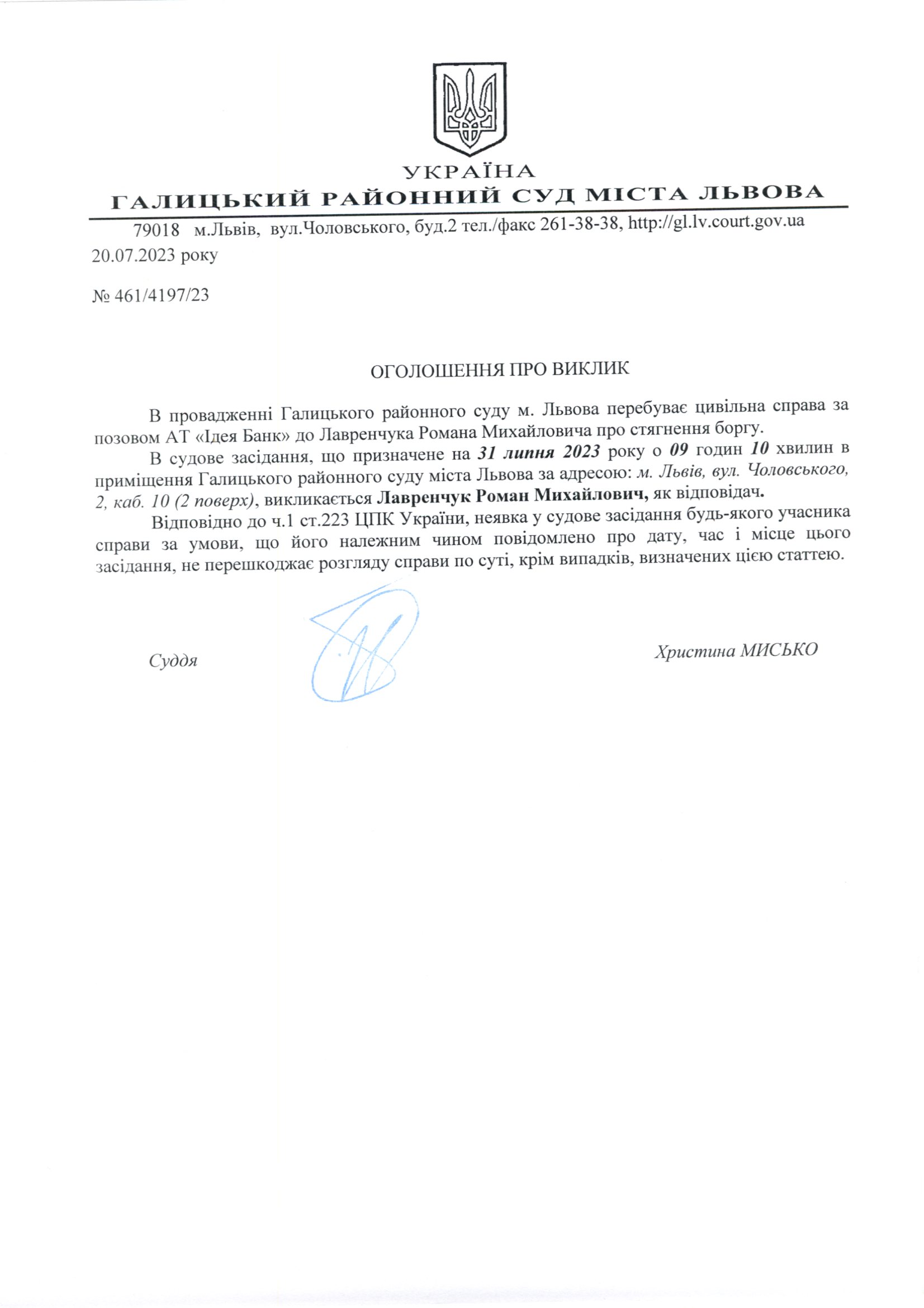 УКРАЇНА
ГАЛИЦЬКИЙ РАЙОННИЙ СУД МІСТА ЛЬВОВА

79018 м.Львів, вул.Чоловського, буд.2 тел./факс 261-38-38, http://gl.lv.court.gov.ua
20.07.2023 року

№ 461/4197/23

ОГОЛОШЕННЯ ПРО ВИКЛИК

В провадженні Галицького районного суду м. Львова перебуває цивільна справа за позовом АТ «Ідея Банк» до Лавренчука Романа Михайловича про стягнення боргу.

В судове засідання, що призначене на 31 липня 2023 року о 09 годин 10 хвилин в приміщення Галицького районного суду міста Львова за адресою: м. Львів, вул. Чоловського, 2, каб. 10 (2 поверх), викликається Лавренчук Роман Михайлович, як відповідач.

Відповідно до ч.1 ст.223 ЦПК України, неявка у судове засідання будь-якого учасника справи за умови, що його належним чином повідомлено про дату, час і місце цього засідання, не перешкоджає розгляду справи по суті, крім випадків, визначених цією статтею.

Суддя

Христина МИСЬКО